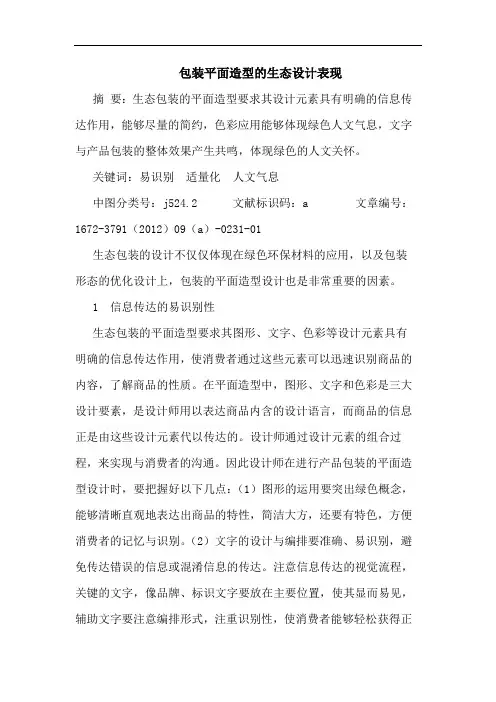 包装平面造型的生态设计表现

摘 要：生态包装的平面造型要求其设计元素具有明确的信息传达作用，能够尽量的简约，色彩应用能够体现绿色人文气息，文字与产品包装的整体效果产生共鸣，体现绿色的人文关怀。

关键词：易识别 适量化 人文气息

中图分类号：j524.2 文献标识码：a 文章编号：1672-3791（2012）09（a）-0231-01

生态包装的设计不仅仅体现在绿色环保材料的应用，以及包装形态的优化设计上，包装的平面造型设计也是非常重要的因素。

1 信息传达的易识别性

生态包装的平面造型要求其图形、文字、色彩等设计元素具有明确的信息传达作用，使消费者通过这些元素可以迅速识别商品的内容，了解商品的性质。在平面造型中，图形、文字和色彩是三大设计要素，是设计师用以表达商品内含的设计语言，而商品的信息正是由这些设计元素代以传达的。设计师通过设计元素的组合过程，来实现与消费者的沟通。因此设计师在进行产品包装的平面造型设计时，要把握好以下几点：（1）图形的运用要突出绿色概念，能够清晰直观地表达出商品的特性，简洁大方，还要有特色，方便消费者的记忆与识别。（2）文字的设计与编排要准确、易识别，避免传达错误的信息或混淆信息的传达。注意信息传达的视觉流程，关键的文字，像品牌、标识文字要放在主要位置，使其显而易见，辅助文字要注意编排形式，注重识别性，使消费者能够轻松获得正